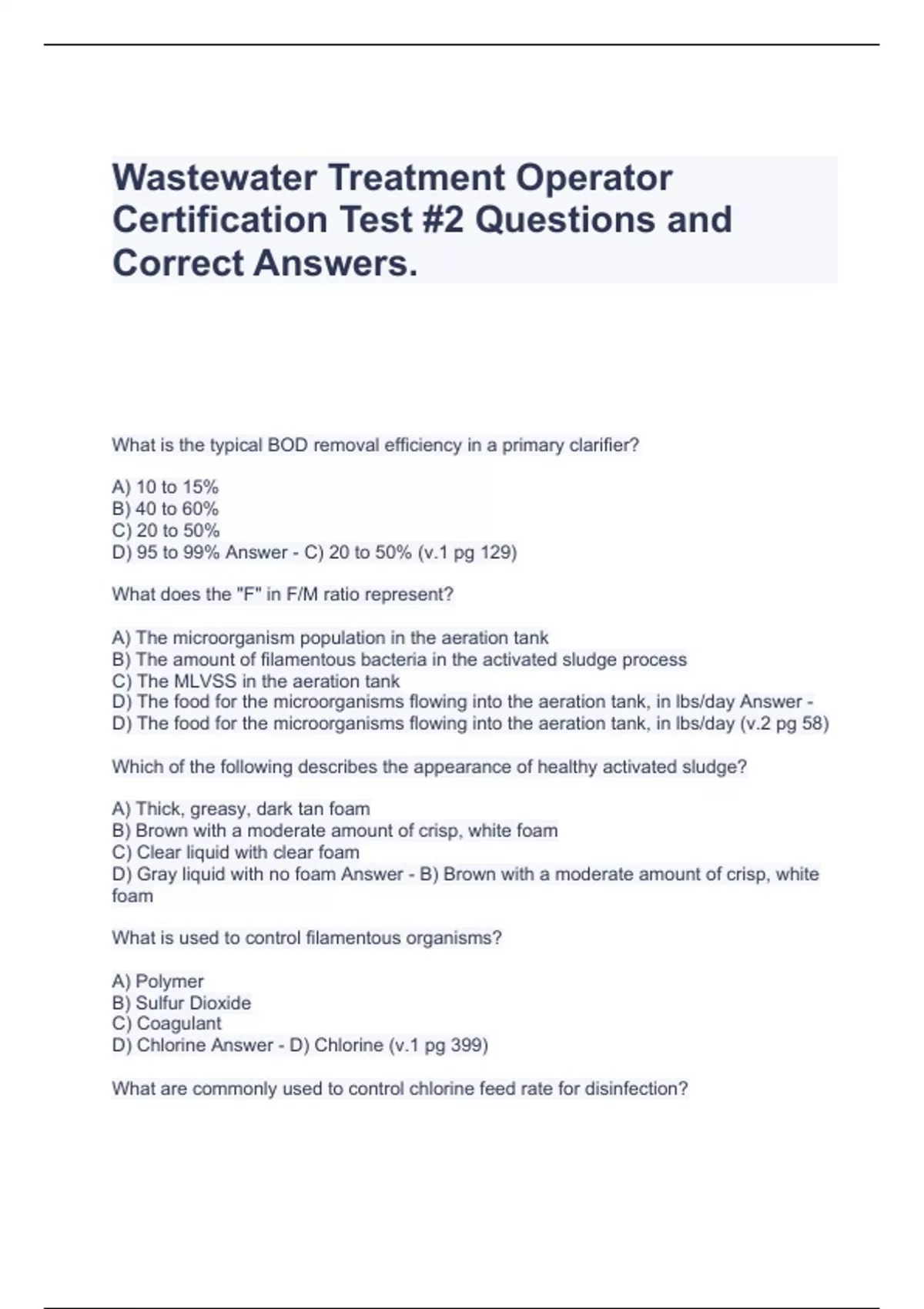 Wastewater Treatment Operator Certification Test #2 Questions and Correct Answers.

What is the typical BOD removal efficiency in a primary clarifier?

A) 10 to 15%
B) 40 to 60%
C) 20 to 50%
D) 95 to 99% Answer - C) 20 to 50% (v.1 pg 129)

What does the "F" in F/M ratio represent?

A) The microorganism population in the aeration tank
B) The amount of filamentous bacteria in the activated sludge process
C) The MLVSS in the aeration tank
D) The food for the microorganisms flowing into the aeration tank, in lbs/day Answer - D) The food for the microorganisms flowing into the aeration tank, in lbs/day (v.2 pg 58)

Which of the following describes the appearance of healthy activated sludge?

A) Thick, greasy, dark tan foam
B) Brown with a moderate amount of crisp, white foam
C) Clear liquid with clear foam
D) Gray liquid with no foam Answer - B) Brown with a moderate amount of crisp, white foam

What is used to control filamentous organisms?

A) Polymer
B) Sulfur Dioxide
C) Coagulant
D) Chlorine Answer - D) Chlorine (v.1 pg 399)

What are commonly used to control chlorine feed rate for disinfection?